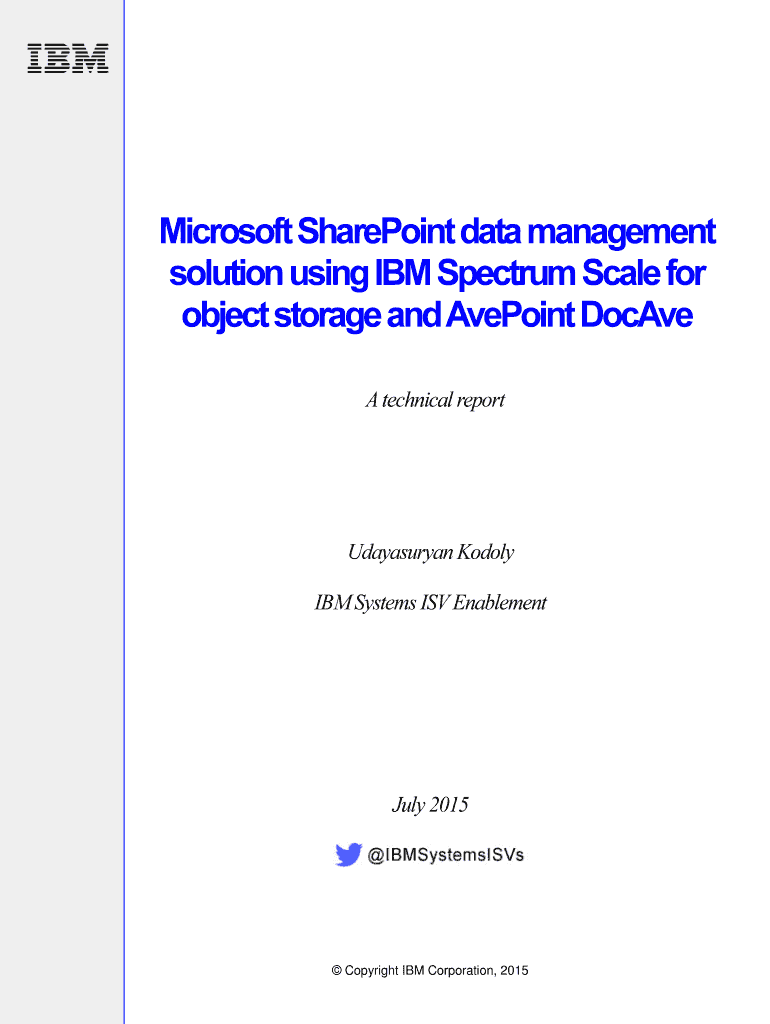 IBM

Microsoft SharePoint data management solution using IBM Spectrum Scale for object storage and AvePoint DocAve

A technical report

Udayasuryan Kodoly

IBM Systems ISV Enablement

July 2015

@IBMSystemsISVs

© Copyright IBM Corporation, 2015